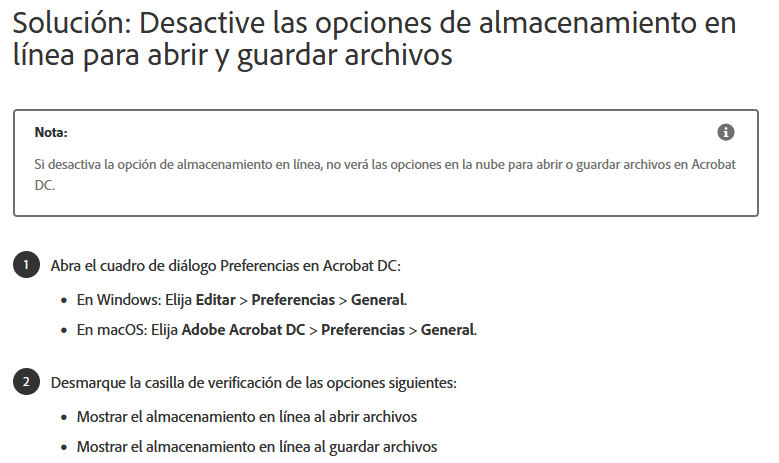 Solución: Desactive las opciones de almacenamiento en línea para abrir y guardar archivos

Nota:

Si desactiva la opción de almacenamiento en línea, no verá las opciones en la nube para abrir o guardar archivos en Acrobat DC.

1 Abra el cuadro de diálogo Preferencias en Acrobat DC:

• En Windows: Elija Editar > Preferencias > General.
• En macOS: Elija Adobe Acrobat DC > Preferencias > General.

2 Desmarque la casilla de verificación de las opciones siguientes:

• Mostrar el almacenamiento en línea al abrir archivos
• Mostrar el almacenamiento en línea al guardar archivos